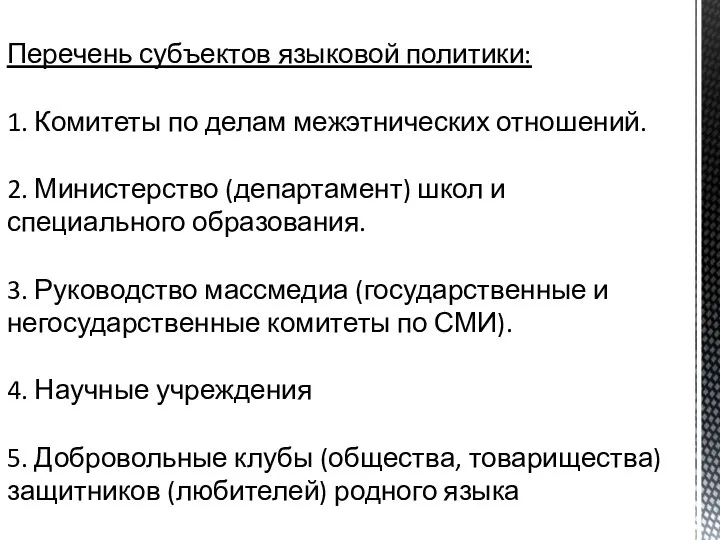 Перечень субъектов языковой политики:

1. Комитеты по делам межэтнических отношений.

2. Министерство (департамент) школ и специального образования.

3. Руководство массмедиа (государственные и негосударственные комитеты по СМИ).

4. Научные учреждения

5. Добровольные клубы (общества, товарищества) защитников (любителей) родного языка